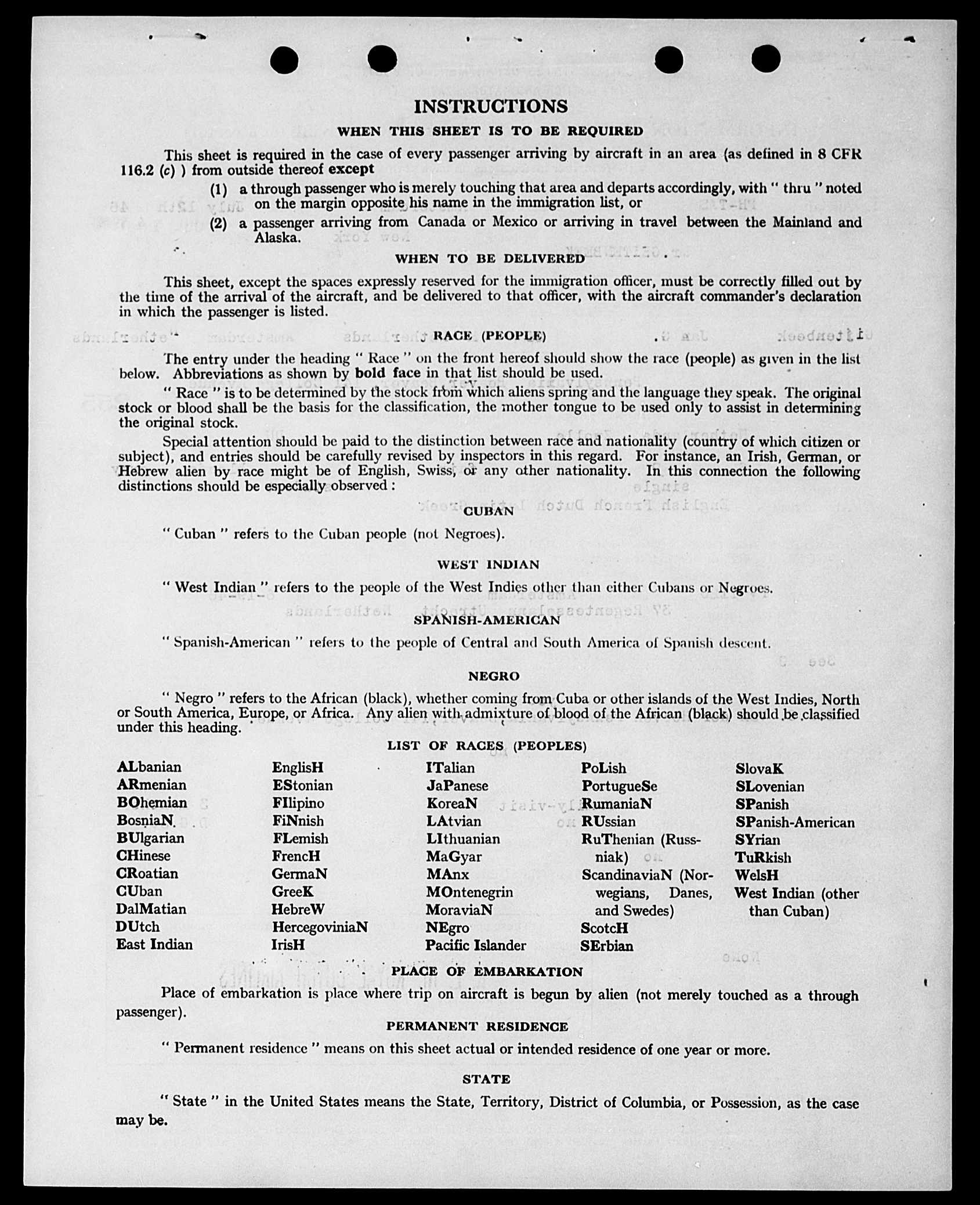 INSTRUCTIONS

WHEN THIS SHEET IS TO BE REQUIRED

This sheet is required in the case of every passenger arriving by aircraft in an area (as defined in 8 CFR 116.2 (c) ) from outside thereof except

(1) a through passenger who is merely touching that area and departs accordingly, with " thru " noted on the margin opposite his name in the immigration list, or

(2) a passenger arriving from Canada or Mexico or arriving in travel between the Mainland and Alaska.

WHEN TO BE DELIVERED

This sheet, except the spaces expressly reserved for the immigration officer, must be correctly filled out by the time of the arrival of the aircraft, and be delivered to that officer, with the aircraft commander's declaration in which the passenger is listed.

RACE (PEOPLE)

The entry under the heading " Race " on the front hereof should show the race (people) as given in the list below. Abbreviations as shown by bold face in that list should be used.

" Race " is to be determined by the stock from which aliens spring and the language they speak. The original stock or blood shall be the basis for the classification, the mother tongue to be used only to assist in determining the original stock.

Special attention should be paid to the distinction between race and nationality (country of which citizen or subject), and entries should be carefully revised by inspectors in this regard. For instance, an Irish, German, or Hebrew alien by race might be of English, Swiss, or any other nationality. In this connection the following distinctions should be especially observed :

CUBAN

" Cuban " refers to the Cuban people (not Negroes).

WEST INDIAN

" West Indian " refers to the people of the West Indies other than either Cubans or Negroes.

SPANISH-AMERICAN

" Spanish-American " refers to the people of Central and South America of Spanish descent.

NEGRO

" Negro " refers to the African (black), whether coming from Cuba or other islands of the West Indies, North or South America, Europe, or Africa. Any alien with admixture of blood of the African (black) should be classified under this heading.

LIST OF RACES (PEOPLES)

ALbanian
ARmenian
BOhemian
BosniaN
BUlgarian
CHinese
CRoatian
CUban
DalMatian
DUtch
East Indian

EnglisH
EStonian
FIlipino
FiNnish
FLemish
FrencH
GermaN
GreeK
HebreW
HercegoviniaN
IrisH

ITalian
JaPanese
KoreaN
LAtvian
LIthuanian
MaGyar
MAnx
MOntenegrin
MoraviaN
NEgro
Pacific Islander

PoLish
PortugueSe
RumaniaN
RUssian
RuThenian (Russniak)
ScandinaviaN (Norwegians, Danes, and Swedes)
ScotcH
SErbian

SlovaK
SLovenian
SPanish
SPanish-American
SYrian
TuRkish
WelsH
West Indian (other than Cuban)

PLACE OF EMBARKATION

Place of embarkation is place where trip on aircraft is begun by alien (not merely touched as a through passenger).

PERMANENT RESIDENCE

" Permanent residence " means on this sheet actual or intended residence of one year or more.

STATE

" State " in the United States means the State, Territory, District of Columbia, or Possession, as the case may be.